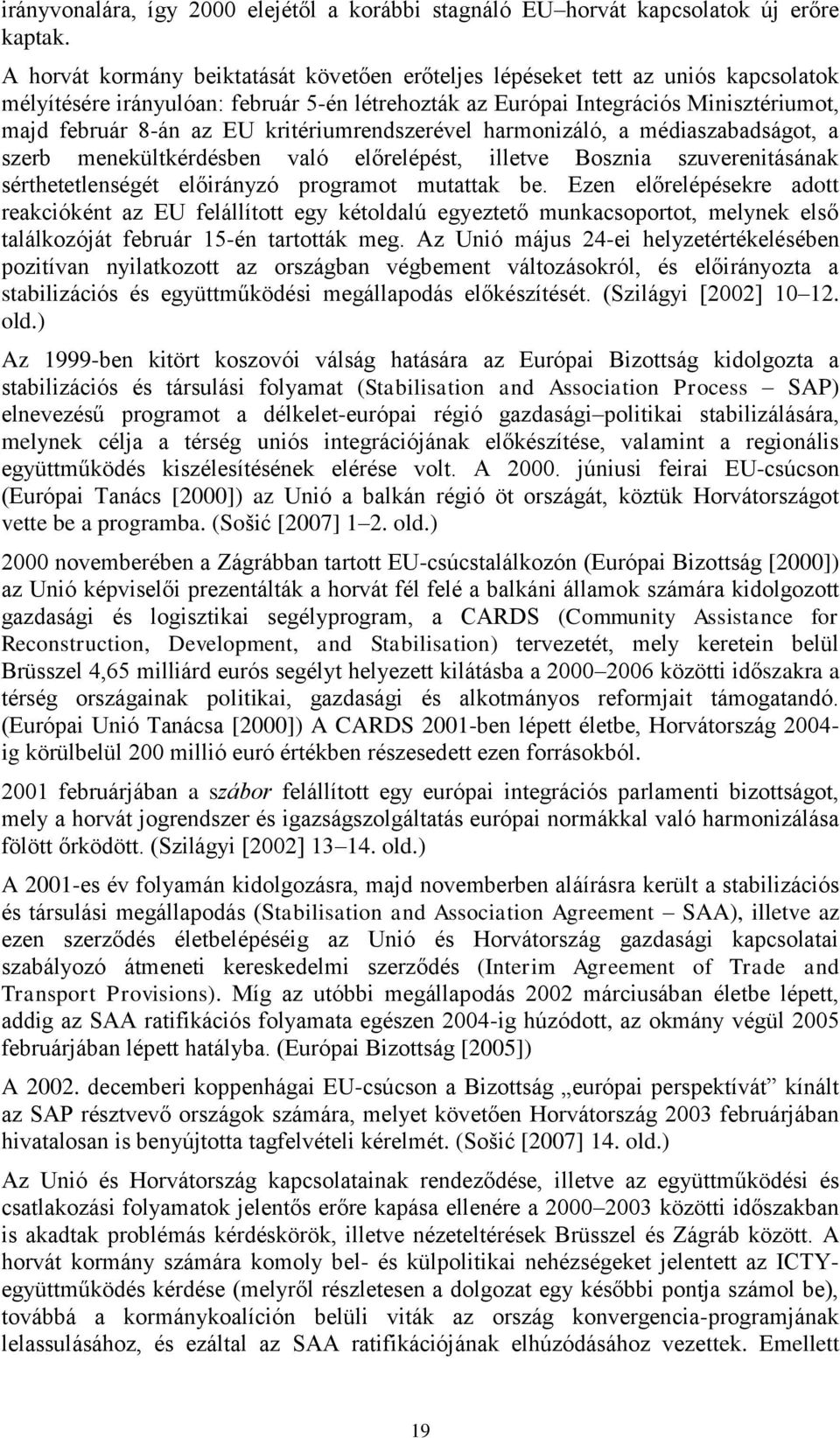 irányvonalára, így 2000 elejétől a korábbi stagnáló EU–horvát kapcsolatok új erőre kaptak.

A horvát kormány beiktatását követően erőteljes lépéseket tett az uniós kapcsolatok mélyítésére irányulóan: február 5-én létrehozták az Európai Integrációs Minisztériumot, majd február 8-án az EU kritériumrendszerével harmonizáló, a médiaszabadságot, a szerb menekültkérdésben való előrelépést, illetve Bosznia szuverenitásának sérthetetlenségét előirányzó programot mutattak be. Ezen előrelépésekre adott reakcióként az EU felállított egy kétoldalú egyeztető munkacsoportot, melynek első találkozóját február 15-én tartották meg. Az Unió május 24-ei helyzetértékelésében pozitívan nyilatkozott az országban végbement változásokról, és előirányozta a stabilizációs és együttműködési megállapodás előkészítését. (Szilágyi [2002] 10–12. old.)

Az 1999-ben kitört koszovói válság hatására az Európai Bizottság kidolgozta a stabilizációs és társulási folyamat (Stabilisation and Association Process – SAP) elnevezésű programot a délkelet-európai régió gazdasági–politikai stabilizálására, melynek célja a térség uniós integrációjának előkészítése, valamint a regionális együttműködés kiszélesítésének elérése volt. A 2000. júniusi feirai EU-csúcson (Európai Tanács [2000]) az Unió a balkán régió öt országát, köztük Horvátországot vette be a programba. (Sošić [2007] 1–2. old.)

2000 novemberében a Zágrábban tartott EU-csúcstalálkozón (Európai Bizottság [2000]) az Unió képviselői prezentálták a horvát fél felé a balkáni államok számára kidolgozott gazdasági és logisztikai segélyprogram, a CARDS (Community Assistance for Reconstruction, Development, and Stabilisation) tervezetét, mely keretein belül Brüsszel 4,65 milliárd eurós segélyt helyezett kilátásba a 2000–2006 közötti időszakra a térség országainak politikai, gazdasági és alkotmányos reformjait támogatandó. (Európai Unió Tanácsa [2000]) A CARDS 2001-ben lépett életbe, Horvátország 2004-ig körülbelül 200 millió euró értékben részesedett ezen forrásokból.

2001 februárjában a szábor felállított egy európai integrációs parlamenti bizottságot, mely a horvát jogrendszer és igazságszolgáltatás európai normákkal való harmonizálása fölött őrködött. (Szilágyi [2002] 13–14. old.)

A 2001-es év folyamán kidolgozásra, majd novemberben aláírásra került a stabilizációs és társulási megállapodás (Stabilisation and Association Agreement – SAA), illetve az ezen szerződés életbelépéséig az Unió és Horvátország gazdasági kapcsolatai szabályozó átmeneti kereskedelmi szerződés (Interim Agreement of Trade and Transport Provisions). Míg az utóbbi megállapodás 2002 márciusában életbe lépett, addig az SAA ratifikációs folyamata egészen 2004-ig húzódott, az okmány végül 2005 februárjában lépett hatályba. (Európai Bizottság [2005])

A 2002. decemberi koppenhágai EU-csúcson a Bizottság „európai perspektívát” kínált az SAP résztvevő országok számára, melyet követően Horvátország 2003 februárjában hivatalosan is benyújtotta tagfelvételi kérelmét. (Sošić [2007] 14. old.)

Az Unió és Horvátország kapcsolatainak rendeződése, illetve az együttműködési és csatlakozási folyamat jelentős erőre kapása ellenére a 2000–2003 közötti időszakban is akadtak problémás kérdéskörök, illetve nézeteltérések Brüsszel és Zágráb között. A horvát kormány számára komoly bel- és külpolitikai nehézségeket jelentett az ICTY-együttműködés kérdése (melyről részletesen a dolgozat egy későbbi pontja számol be), továbbá a kormánykoalíción belüli viták az ország konvergencia-programjának lelassulásához, és ezáltal az SAA ratifikációjának elhúzódásához vezettek. Emellett

19